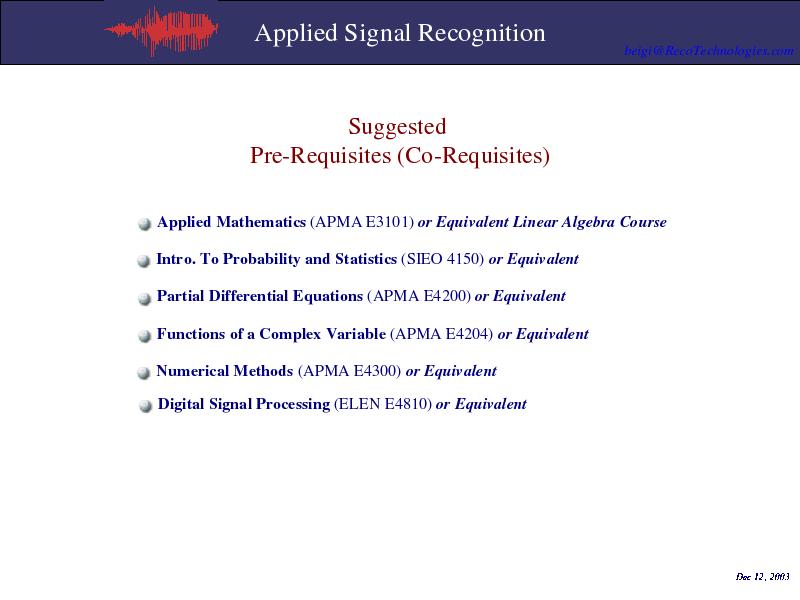 Applied Signal Recognition

beigi@RecoTechnologies.com

Suggested
Pre-Requisites (Co-Requisites)

Applied Mathematics (APMA E3101) or Equivalent Linear Algebra Course

Intro. To Probability and Statistics (SIEO 4150) or Equivalent

Partial Differential Equations (APMA E4200) or Equivalent

Functions of a Complex Variable (APMA E4204) or Equivalent

Numerical Methods (APMA E4300) or Equivalent

Digital Signal Processing (ELEN E4810) or Equivalent

Dec 12, 2003